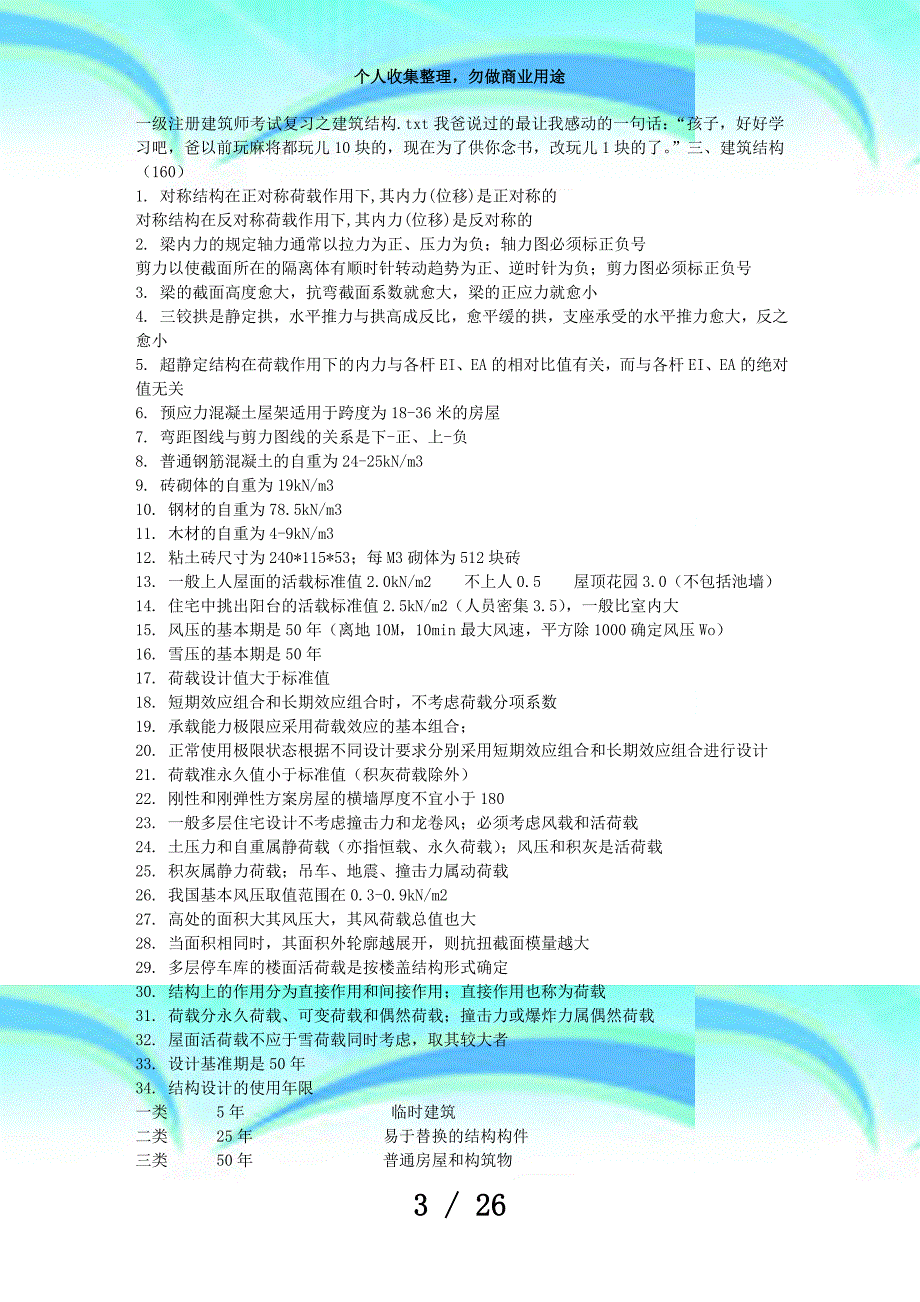 个人收集整理，勿做商业用途

一级注册建筑师考试复习之建筑结构.txt 我爸说过的最让我感动的一句话：“孩子，好好学习吧，爸以前玩麻将都玩儿 10 块的，现在为了供你念书，改玩儿 1 块的了。”三、建筑结构（160）

1. 对称结构在正对称荷载作用下,其内力(位移)是正对称的
对称结构在反对称荷载作用下,其内力(位移)是反对称的
2. 梁内力的规定轴力通常以拉力为正、压力为负；轴力图必须标正负号
剪力以使截面所在的隔离体有顺时针转动趋势为正、逆时针为负；剪力图必须标正负号
3. 梁的截面高度愈大，抗弯截面系数就愈大，梁的正应力就愈小
4. 三铰拱是静定拱，水平推力与拱高成反比，愈平缓的拱，支座承受的水平推力愈大，反之愈小
5. 超静定结构在荷载作用下的内力与各杆 EI、EA 的相对比值有关，而与各杆 EI、EA 的绝对值无关
6. 预应力混凝土屋架适用于跨度为 18-36 米的房屋
7. 弯距图线与剪力图线的关系是下-正、上-负
8. 普通钢筋混凝土的自重为 24-25kN/m3
9. 砖砌体的自重为 19kN/m3
10. 钢材的自重为 78.5kN/m3
11. 木材的自重为 4-9kN/m3
12. 粘土砖尺寸为 240*115*53；每 M3 砌体为 512 块砖
13. 一般上人屋面的活载标准值 2.0kN/m2　不上人 0.5　屋顶花园 3.0（不包括池墙）
14. 住宅中挑出阳台的活载标准值 2.5kN/m2（人员密集 3.5），一般比室内大
15. 风压的基本期是 50 年（离地 10M，10min 最大风速，平方除 1000 确定风压 Wo）
16. 雪压的基本期是 50 年
17. 荷载设计值大于标准值
18. 短期效应组合和长期效应组合时，不考虑荷载分项系数
19. 承载能力极限应采用荷载效应的基本组合；
20. 正常使用极限状态根据不同设计要求分别采用短期效应组合和长期效应组合进行设计
21. 荷载准永久值小于标准值（积灰荷载除外）
22. 刚性和刚弹性方案房屋的横墙厚度不宜小于 180
23. 一般多层住宅设计不考虑撞击力和龙卷风；必须考虑风载和活荷载
24. 土压力和自重属静荷载（亦指恒载、永久荷载）；风压和积灰是活荷载
25. 积灰属静力荷载；吊车、地震、撞击力属动荷载
26. 我国基本风压取值范围在 0.3-0.9kN/m2
27. 高处的面积大其风压大，其风荷载总值也大
28. 当面积相同时，其面积外轮廓越展开，则抗扭截面模量越大
29. 多层停车库的楼面活荷载是按楼盖结构形式确定
30. 结构上的作用分为直接作用和间接作用；直接作用也称为荷载
31. 荷载分永久荷载、可变荷载和偶然荷载；撞击力或爆炸力属偶然荷载
32. 屋面活荷载不应于雪荷载同时考虑，取其较大者
33. 设计基准期是 50 年
34. 结构设计的使用年限
一类　5 年　临时建筑
二类　25 年　易于替换的结构构件
三类　50 年　普通房屋和构筑物

3 / 26